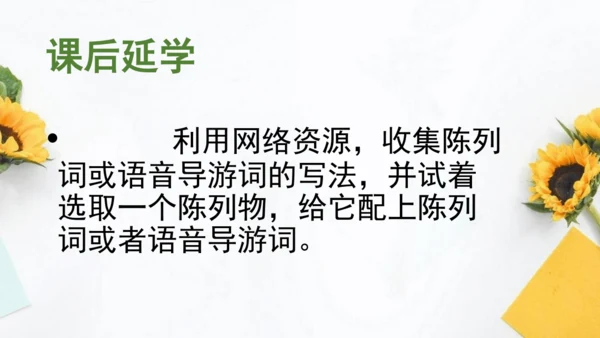 课后延学

• 利用网络资源，收集陈列词或语音导游词的写法，并试着选取一个陈列物，给它配上陈列词或者语音导游词。